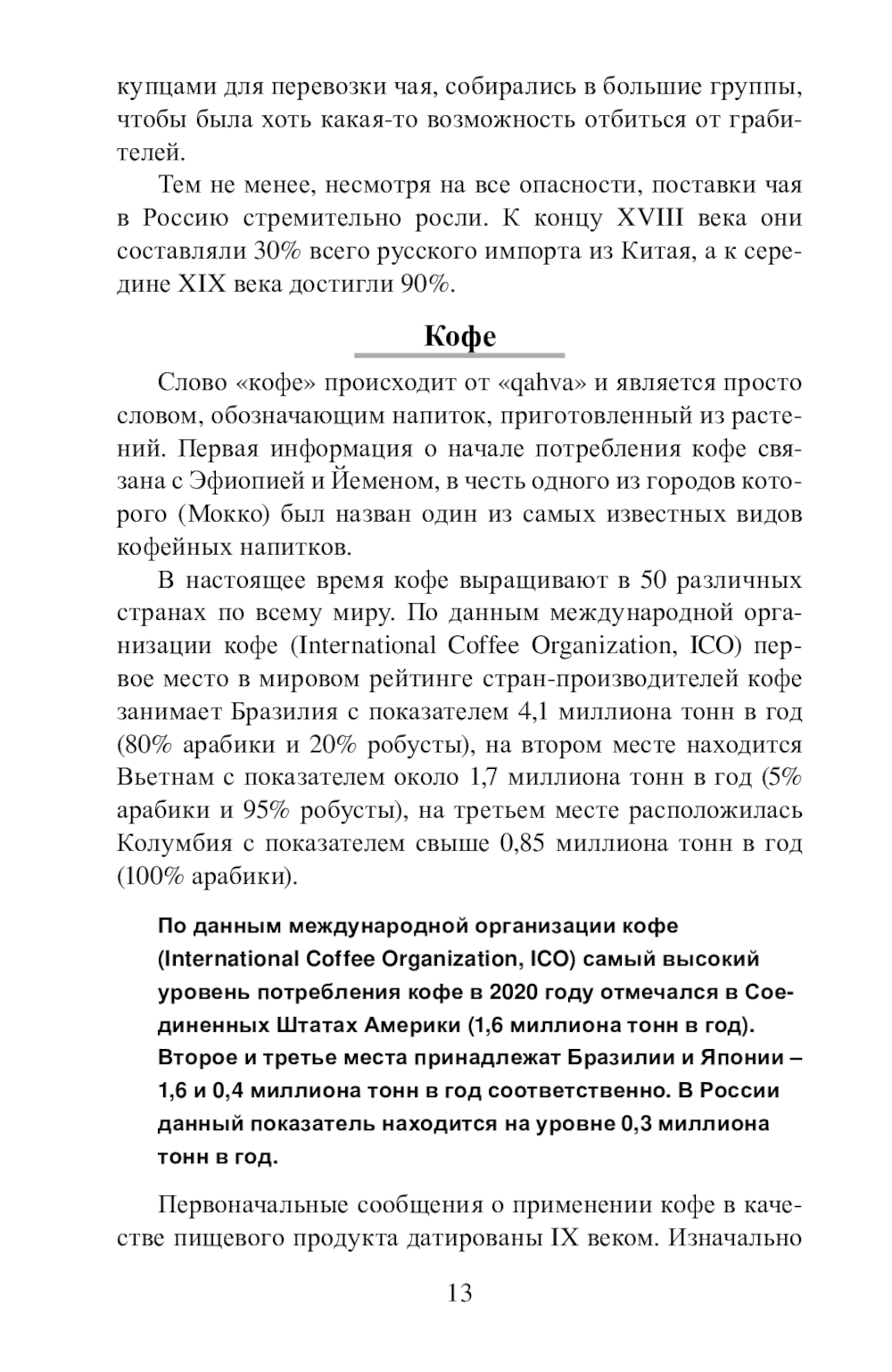 купцами для перевозки чая, собирались в большие группы, чтобы была хоть какая-то возможность отбиться от грабителей.

Тем не менее, несмотря на все опасности, поставки чая в Россию стремительно росли. К концу XVIII века они составляли 30% всего русского импорта из Китая, а к середине XIX века достигли 90%.

Кофе

Слово «кофе» происходит от «qahva» и является просто словом, обозначающим напиток, приготовленный из растений. Первая информация о начале потребления кофе связана с Эфиопией и Йеменом, в честь одного из городов которого (Мокко) был назван один из самых известных видов кофейных напитков.

В настоящее время кофе выращивают в 50 различных странах по всему миру. По данным международной организации кофе (International Coffee Organization, ICO) первое место в мировом рейтинге стран-производителей кофе занимает Бразилия с показателем 4,1 миллиона тонн в год (80% арабики и 20% робусты), на втором месте находится Вьетнам с показателем около 1,7 миллиона тонн в год (5% арабики и 95% робусты), на третьем месте расположилась Колумбия с показателем свыше 0,85 миллиона тонн в год (100% арабики).

По данным международной организации кофе (International Coffee Organization, ICO) самый высокий уровень потребления кофе в 2020 году отмечался в Соединенных Штатах Америки (1,6 миллиона тонн в год). Второе и третье места принадлежат Бразилии и Японии – 1,6 и 0,4 миллиона тонн в год соответственно. В России данный показатель находится на уровне 0,3 миллиона тонн в год.

Первоначальные сообщения о применении кофе в качестве пищевого продукта датированы IX веком. Изначально

13